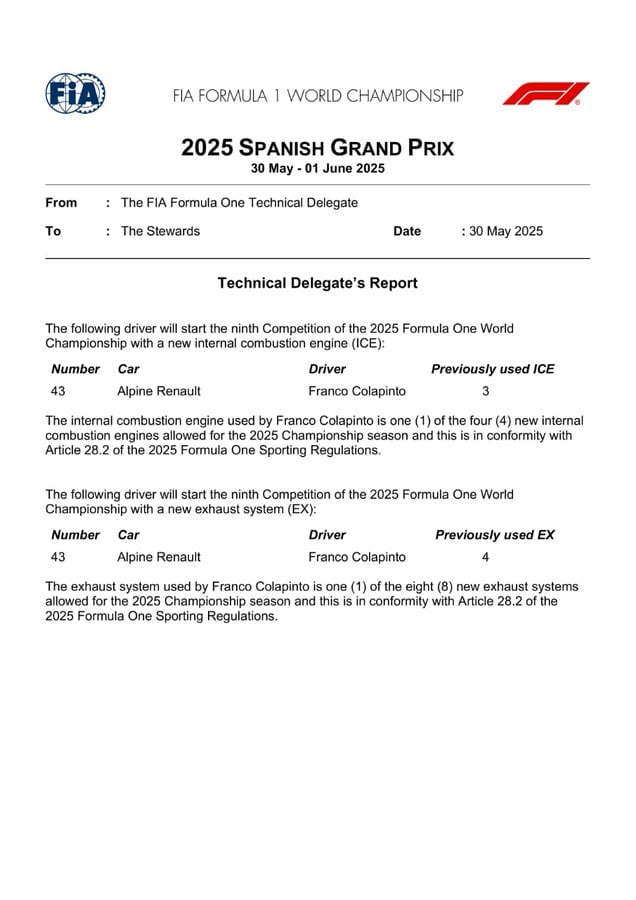 FIA

FIA FORMULA 1 WORLD CHAMPIONSHIP

F1

2025 SPANISH GRAND PRIX
30 May - 01 June 2025

From : The FIA Formula One Technical Delegate

To : The Stewards Date : 30 May 2025

Technical Delegate's Report

The following driver will start the ninth Competition of the 2025 Formula One World Championship with a new internal combustion engine (ICE):

| Number | Car | Driver | Previously used ICE |
|---|---|---|---|
| 43 | Alpine Renault | Franco Colapinto | 3 |

The internal combustion engine used by Franco Colapinto is one (1) of the four (4) new internal combustion engines allowed for the 2025 Championship season and this is in conformity with Article 28.2 of the 2025 Formula One Sporting Regulations.

The following driver will start the ninth Competition of the 2025 Formula One World Championship with a new exhaust system (EX):

| Number | Car | Driver | Previously used EX |
|---|---|---|---|
| 43 | Alpine Renault | Franco Colapinto | 4 |

The exhaust system used by Franco Colapinto is one (1) of the eight (8) new exhaust systems allowed for the 2025 Championship season and this is in conformity with Article 28.2 of the 2025 Formula One Sporting Regulations.